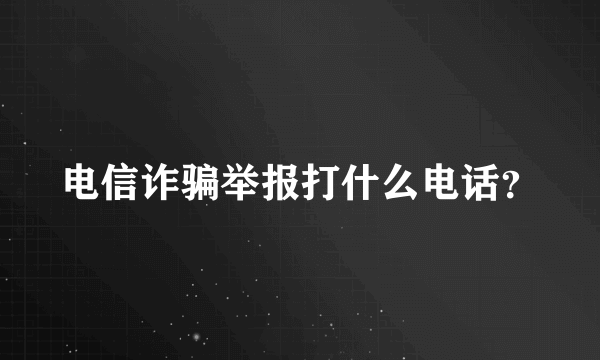 电信诈骗举报打什么电话?